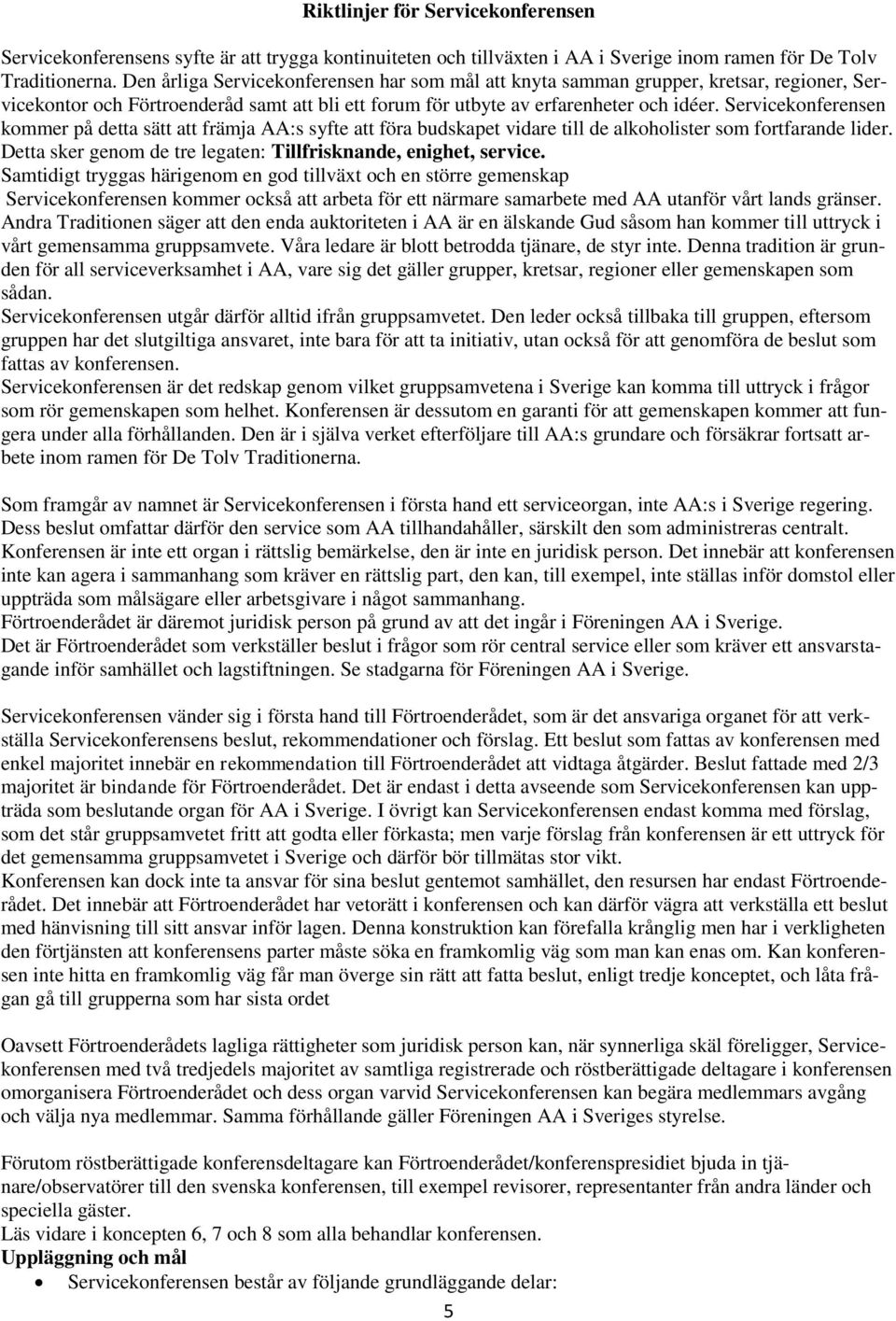 Riktlinjer för Servicekonferensen

Servicekonferensens syfte är att trygga kontinuiteten och tillväxten i AA i Sverige inom ramen för De Tolv Traditionerna. Den årliga Servicekonferensen har som mål att knyta samman grupper, kretsar, regioner, Servicekontor och Förtroenderåd samt att bli ett forum för utbyte av erfarenheter och idéer. Servicekonferensen kommer på detta sätt att främja AA:s syfte att föra budskapet vidare till de alkoholister som fortfarande lider. Detta sker genom de tre legaten: Tillfrisknande, enighet, service.
Samtidigt tryggas härigenom en god tillväxt och en större gemenskap
Servicekonferensen kommer också att arbeta för ett närmare samarbete med AA utanför vårt lands gränser.
Andra Traditionen säger att den enda auktoriteten i AA är en älskande Gud såsom han kommer till uttryck i vårt gemensamma gruppsamvete. Våra ledare är blott betrodda tjänare, de styr inte. Denna tradition är grunden för all serviceverksamhet i AA, vare sig det gäller grupper, kretsar, regioner eller gemenskapen som sådan.
Servicekonferensen utgår därför alltid ifrån gruppsamvetet. Den leder också tillbaka till gruppen, eftersom gruppen har det slutgiltiga ansvaret, inte bara för att ta initiativ, utan också för att genomföra de beslut som fattas av konferensen.
Servicekonferensen är det redskap genom vilket gruppsamvetena i Sverige kan komma till uttryck i frågor som rör gemenskapen som helhet. Konferensen är dessutom en garanti för att gemenskapen kommer att fungera under alla förhållanden. Den är i själva verket efterföljare till AA:s grundare och försäkrar fortsatt arbete inom ramen för De Tolv Traditionerna.

Som framgår av namnet är Servicekonferensen i första hand ett serviceorgan, inte AA:s i Sverige regering. Dess beslut omfattar därför den service som AA tillhandahåller, särskilt den som administreras centralt. Konferensen är inte ett organ i rättslig bemärkelse, den är inte en juridisk person. Det innebär att konferensen inte kan agera i sammanhang som kräver en rättslig part, den kan, till exempel, inte ställas inför domstol eller uppträda som målsägare eller arbetsgivare i något sammanhang.
Förtroenderådet är däremot juridisk person på grund av att det ingår i Föreningen AA i Sverige.
Det är Förtroenderådet som verkställer beslut i frågor som rör central service eller som kräver ett ansvarstagande inför samhället och lagstiftningen. Se stadgarna för Föreningen AA i Sverige.

Servicekonferensen vänder sig i första hand till Förtroenderådet, som är det ansvariga organet för att verkställa Servicekonferensens beslut, rekommendationer och förslag. Ett beslut som fattas av konferensen med enkel majoritet innebär en rekommendation till Förtroenderådet att vidtaga åtgärder. Beslut fattade med 2/3 majoritet är bindande för Förtroenderådet. Det är endast i detta avseende som Servicekonferensen kan uppträda som beslutande organ för AA i Sverige. I övrigt kan Servicekonferensen endast komma med förslag, som det står gruppsamvetet fritt att godta eller förkasta; men varje förslag från konferensen är ett uttryck för det gemensamma gruppsamvetet i Sverige och därför bör tillmätas stor vikt.
Konferensen kan dock inte ta ansvar för sina beslut gentemot samhället, den resursen har endast Förtroenderådet. Det innebär att Förtroenderådet har vetorätt i konferensen och kan därför vägra att verkställa ett beslut med hänvisning till sitt ansvar inför lagen. Denna konstruktion kan förefalla krånglig men har i verkligheten den förtjänsten att konferensens parter måste söka en framkomlig väg som man kan enas om. Kan konferensen inte hitta en framkomlig väg får man överge sin rätt att fatta beslut, enligt tredje konceptet, och låta frågan gå till grupperna som har sista ordet

Oavsett Förtroenderådets lagliga rättigheter som juridisk person kan, när synnerliga skäl föreligger, Servicekonferensen med två tredjedels majoritet av samtliga registrerade och röstberättigade deltagare i konferensen omorganisera Förtroenderådet och dess organ varvid Servicekonferensen kan begära medlemmars avgång och välja nya medlemmar. Samma förhållande gäller Föreningen AA i Sveriges styrelse.

Förutom röstberättigade konferensdeltagare kan Förtroenderådet/konferenspresidiet bjuda in tjänare/observatörer till den svenska konferensen, till exempel revisorer, representanter från andra länder och speciella gäster.
Läs vidare i koncepten 6, 7 och 8 som alla behandlar konferensen.
Uppläggning och mål
• Servicekonferensen består av följande grundläggande delar:
5